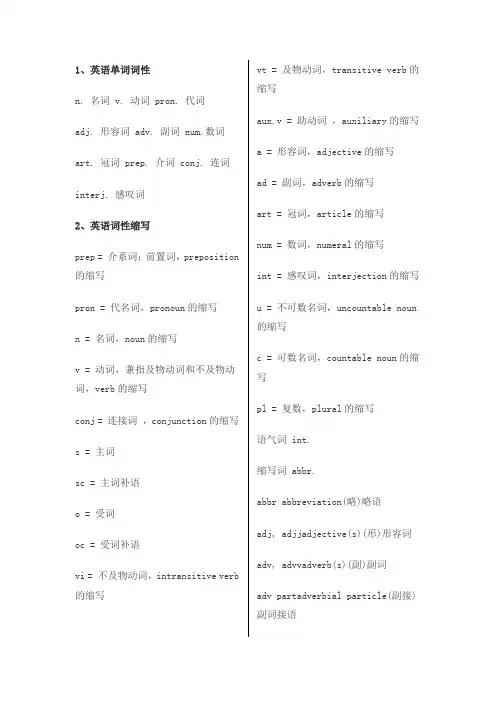 1、英语单词词性

n. 名词 v. 动词 pron. 代词

adj. 形容词 adv. 副词 num.数词

art. 冠词 prep. 介词 conj. 连词

interj. 感叹词

2、英语词性缩写

prep = 介系词；前置词，preposition 的缩写

pron = 代名词，pronoun 的缩写

n = 名词，noun 的缩写

v = 动词，兼指及物动词和不及物动词，verb 的缩写

conj = 连接词 ，conjunction 的缩写

s = 主词

sc = 主词补语

o = 受词

oc = 受词补语

vi = 不及物动词，intransitive verb 的缩写

vt = 及物动词，transitive verb 的缩写

aux.v = 助动词 ，auxiliary 的缩写

a = 形容词，adjective 的缩写

ad = 副词，adverb 的缩写

art = 冠词，article 的缩写

num = 数词，numeral 的缩写

int = 感叹词，interjection 的缩写

u = 不可数名词，uncountable noun 的缩写

c = 可数名词，countable noun 的缩写

pl = 复数，plural 的缩写

语气词 int.

缩写词 abbr.

abbr abbreviation(略)略语

adj, adjjadjective(s)(形)形容词

adv, advvadverb(s)(副)副词

adv partadverbial particle(副接)副词接语